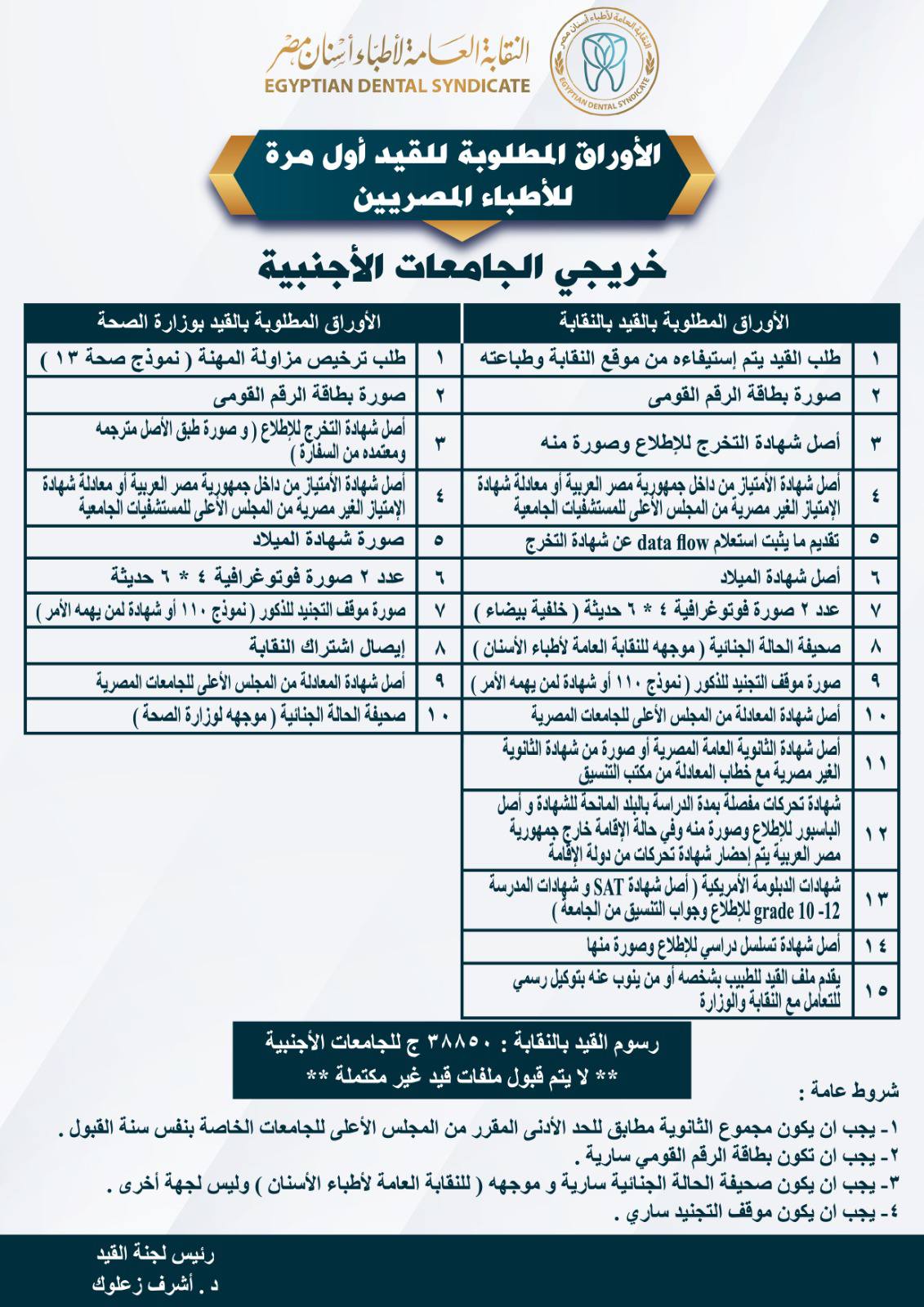 النقابة العامة لأطباء أسنان مصر
EGYPTIAN DENTAL SYNDICATE
النقابة العامة لأطباء أسنان مصر
EGYPTIAN DENTAL SYNDICATE

الأوراق المطلوبة للقيد أول مرة للأطباء المصريين

خريجي الجامعات الأجنبية

| | الأوراق المطلوبة بالقيد بالنقابة |
|---|---|
| ١ | طلب القيد يتم إستيفاءه من موقع النقابة وطباعته |
| ٢ | صورة بطاقة الرقم القومى |
| ٣ | أصل شهادة التخرج للإطلاع وصورة منه |
| ٤ | أصل شهادة الأمتياز من داخل جمهورية مصر العربية أو معادلة شهادة الإمتياز الغير مصرية من المجلس الأعلى للمستشفيات الجامعية |
| ٥ | تقديم ما يثبت استعلام data flow عن شهادة التخرج |
| ٦ | أصل شهادة الميلاد |
| ٧ | عدد ٢ صورة فوتوغرافية ٤ * ٦ حديثة ( خلفية بيضاء ) |
| ٨ | صحيفة الحالة الجنائية ( موجهه للنقابة العامة لأطباء الأسنان ) |
| ٩ | صورة موقف التجنيد للذكور ( نموذج ١١٠ أو شهادة لمن يهمه الأمر ) |
| ١٠ | أصل شهادة المعادلة من المجلس الأعلى للجامعات المصرية |
| ١١ | أصل شهادة الثانوية العامة المصرية أو صورة من شهادة الثانوية الغير مصرية مع خطاب المعادلة من مكتب التنسيق |
| ١٢ | شهادة تحركات مفصلة بمدة الدراسة بالبلد المانحة للشهادة و أصل الباسبور للإطلاع وصورة منه وفي حالة الإقامة خارج جمهورية مصر العربية يتم إحضار شهادة تحركات من دولة الإقامة |
| ١٣ | شهادات الدبلومة الأمريكية ( أصل شهادة SAT و شهادات المدرسة grade 10 -12 للإطلاع وجواب التنسيق من الجامعة ) |
| ١٤ | أصل شهادة تسلسل دراسي للإطلاع وصورة منها |
| ١٥ | يقدم ملف القيد للطبيب بشخصه أو من ينوب عنه بتوكيل رسمي للتعامل مع النقابة والوزارة |

| | الأوراق المطلوبة بالقيد بوزارة الصحة |
|---|---|
| ١ | طلب ترخيص مزاولة المهنة ( نموذج صحة ١٣ ) |
| ٢ | صورة بطاقة الرقم القومى |
| ٣ | أصل شهادة التخرج للإطلاع ( و صورة طبق الأصل مترجمه ومعتمده من السفارة ) |
| ٤ | أصل شهادة الأمتياز من داخل جمهورية مصر العربية أو معادلة شهادة الإمتياز الغير مصرية من المجلس الأعلى للمستشفيات الجامعية |
| ٥ | صورة شهادة الميلاد |
| ٦ | عدد ٢ صورة فوتوغرافية ٤ * ٦ حديثة |
| ٧ | صورة موقف التجنيد للذكور ( نموذج ١١٠ أو شهادة لمن يهمه الأمر ) |
| ٨ | إيصال اشتراك النقابة |
| ٩ | أصل شهادة المعادلة من المجلس الأعلى للجامعات المصرية |
| ١٠ | صحيفة الحالة الجنائية ( موجهه لوزارة الصحة ) |

رسوم القيد بالنقابة : ٣٨٨٥٠ ج للجامعات الأجنبية
** لا يتم قبول ملفات قيد غير مكتملة **

شروط عامة :
١- يجب ان يكون مجموع الثانوية مطابق للحد الأدنى المقرر من المجلس الأعلى للجامعات الخاصة بنفس سنة القبول .
٢- يجب ان تكون بطاقة الرقم القومي سارية .
٣- يجب ان يكون صحيفة الحالة الجنائية سارية و موجهه ( للنقابة العامة لأطباء الأسنان ) وليس لجهة أخرى .
٤- يجب ان يكون موقف التجنيد ساري .

رئيس لجنة القيد
د . أشرف زعلوك